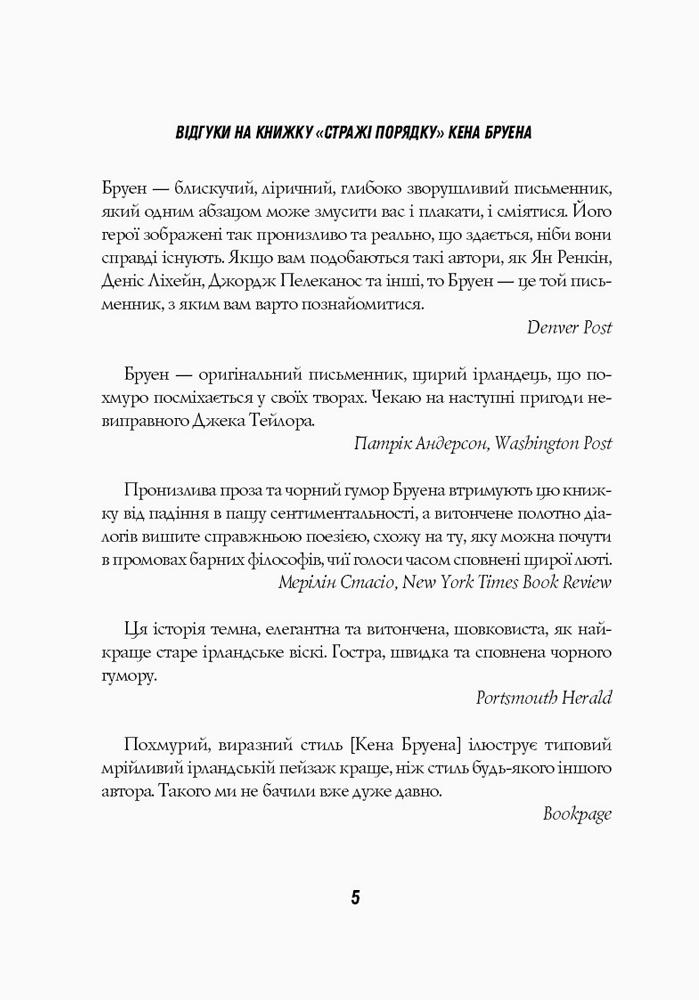 ВІДГУКИ НА КНИЖКУ «СТРАЖІ ПОРЯДКУ» КЕНА БРУЕНА

Бруен — блискучий, ліричний, глибоко зворушливий письменник, який одним абзацом може змусити вас і плакати, і сміятися. Його герої зображені так пронизливо та реально, що здається, ніби вони справді існують. Якщо вам подобаються такі автори, як Ян Ренкін, Деніс Ліхейн, Джордж Пелеканос та інші, то Бруен — це той письменник, з яким вам варто познайомитися.

Denver Post

Бруен — оригінальний письменник, щирий ірландець, що похмуро посміхається у своїх творах. Чекаю на наступні пригоди невиправного Джека Тейлора.

Патрік Андерсон, Washington Post

Пронизлива проза та чорний гумор Бруена втримують цю книжку від падіння в пащу сентиментальності, а витончене полотно діалогів вишите справжньою поезією, схожу на ту, яку можна почути в промовах барних філософів, чиї голоси часом сповнені щирої люті.

Мерілін Стасіо, New York Times Book Review

Ця історія темна, елегантна та витончена, шовковиста, як найкраще старе ірландське віскі. Гостра, швидка та сповнена чорного гумору.

Portsmouth Herald

Похмурий, виразний стиль [Кена Бруена] ілюструє типовий мрійливий ірландській пейзаж краще, ніж стиль будь-якого іншого автора. Такого ми не бачили вже дуже давно.

Bookpage

5